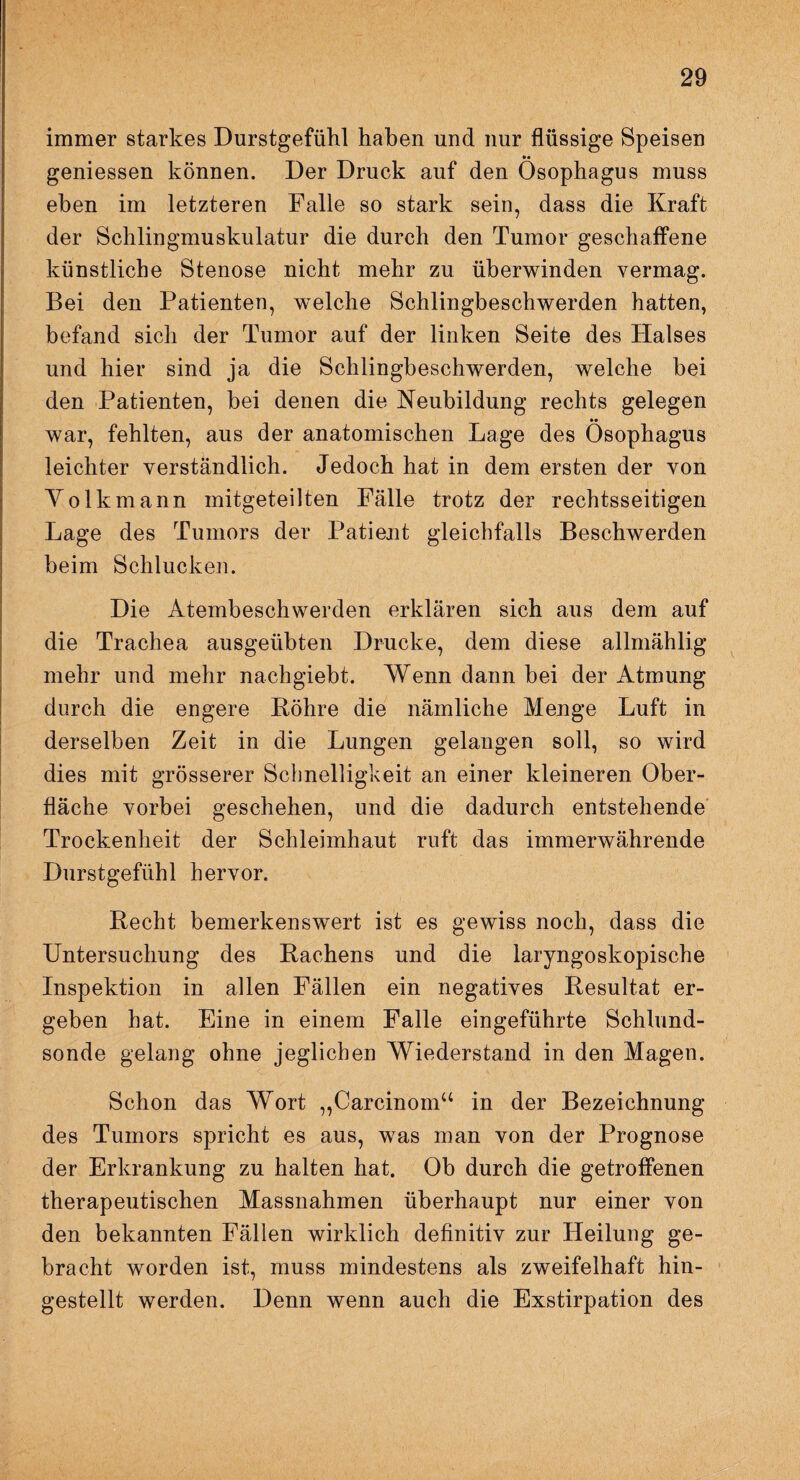 29

immer starkes Durstgefühl haben und nur flüssige Speisen geniessen können. Der Druck auf den Ösophagus muss eben im letzteren Falle so stark sein, dass die Kraft der Schlingmuskulatur die durch den Tumor geschaffene künstliche Stenose nicht mehr zu überwinden vermag. Bei den Patienten, welche Schlingbeschwerden hatten, befand sich der Tumor auf der linken Seite des Halses und hier sind ja die Schlingbeschwerden, welche bei den Patienten, bei denen die Neubildung rechts gelegen war, fehlten, aus der anatomischen Lage des Ösophagus leichter verständlich. Jedoch hat in dem ersten der von Volkmann mitgeteilten Fälle trotz der rechtsseitigen Lage des Tumors der Patient gleichfalls Beschwerden beim Schlucken.

Die Atembeschwerden erklären sich aus dem auf die Trachea ausgeübten Drucke, dem diese allmählig mehr und mehr nachgiebt. Wenn dann bei der Atmung durch die engere Röhre die nämliche Menge Luft in derselben Zeit in die Lungen gelangen soll, so wird dies mit grösserer Schnelligkeit an einer kleineren Oberfläche vorbei geschehen, und die dadurch entstehende Trockenheit der Schleimhaut ruft das immerwährende Durstgefühl hervor.

Recht bemerkenswert ist es gewiss noch, dass die Untersuchung des Rachens und die laryngoskopische Inspektion in allen Fällen ein negatives Resultat ergeben hat. Eine in einem Falle eingeführte Schlundsonde gelang ohne jeglichen Wiederstand in den Magen.

Schon das Wort „Carcinom“ in der Bezeichnung des Tumors spricht es aus, was man von der Prognose der Erkrankung zu halten hat. Ob durch die getroffenen therapeutischen Massnahmen überhaupt nur einer von den bekannten Fällen wirklich definitiv zur Heilung gebracht worden ist, muss mindestens als zweifelhaft hingestellt werden. Denn wenn auch die Exstirpation des